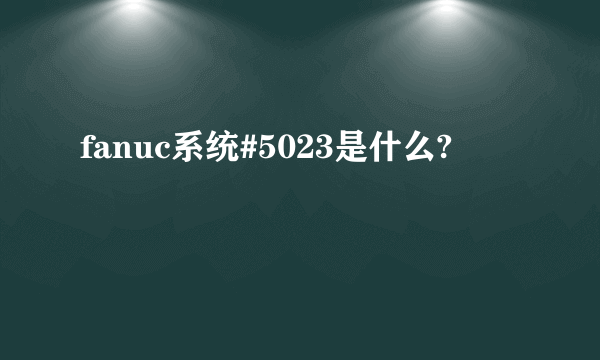 fanuc系统#5023是什么?